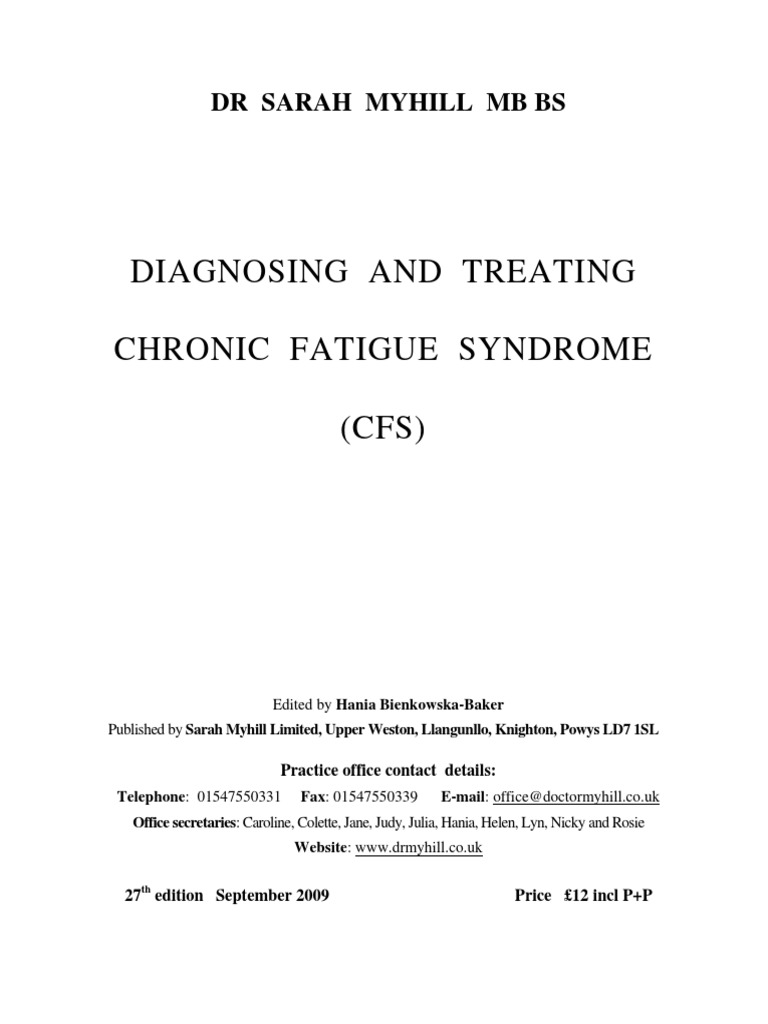 DR SARAH MYHILL MB BS

DIAGNOSING AND TREATING

CHRONIC FATIGUE SYNDROME

(CFS)

Edited by Hania Bienkowska-Baker

Published by Sarah Myhill Limited, Upper Weston, Llangunllo, Knighton, Powys LD7 1SL

Practice office contact details:

Telephone: 01547550331 Fax: 01547550339 E-mail: office@doctormyhill.co.uk

Office secretaries: Caroline, Colette, Jane, Judy, Julia, Hania, Helen, Lyn, Nicky and Rosie

Website: www.drmyhill.co.uk

27$^{th}$ edition September 2009

Price £12 incl P+P